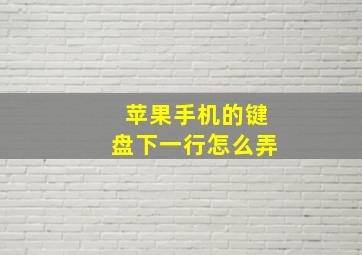 苹果手机的键盘下一行怎么弄